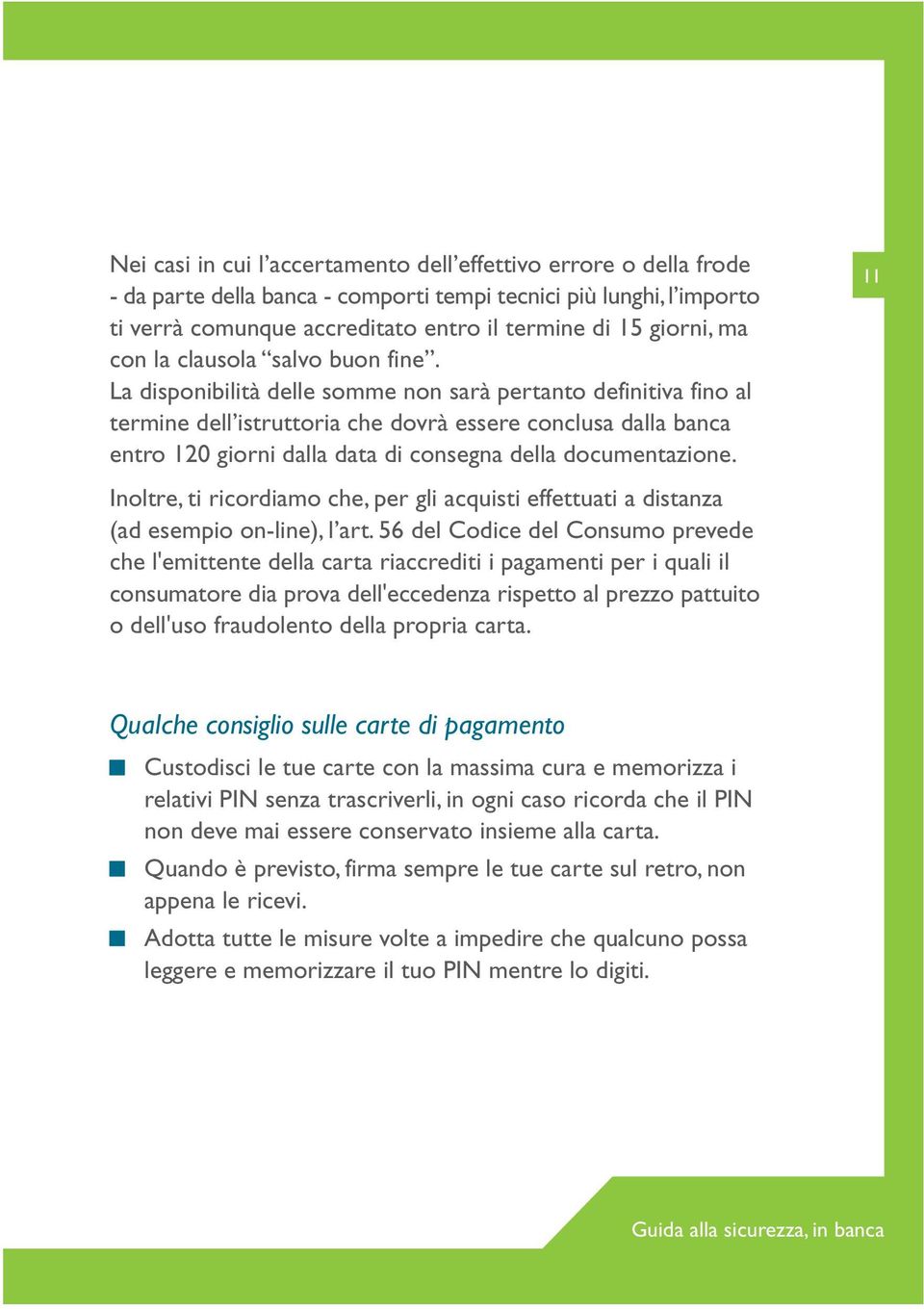 11

Nei casi in cui l’accertamento dell’effettivo errore o della frode - da parte della banca - comporti tempi tecnici più lunghi, l’importo ti verrà comunque accreditato entro il termine di 15 giorni, ma con la clausola “salvo buon fine”.
La disponibilità delle somme non sarà pertanto definitiva fino al termine dell’istruttoria che dovrà essere conclusa dalla banca entro 120 giorni dalla data di consegna della documentazione.

Inoltre, ti ricordiamo che, per gli acquisti effettuati a distanza (ad esempio on-line), l’art. 56 del Codice del Consumo prevede che l'emittente della carta riaccrediti i pagamenti per i quali il consumatore dia prova dell'eccedenza rispetto al prezzo pattuito o dell'uso fraudolento della propria carta.

Qualche consiglio sulle carte di pagamento

Custodisci le tue carte con la massima cura e memorizza i relativi PIN senza trascriverli, in ogni caso ricorda che il PIN non deve mai essere conservato insieme alla carta.

Quando è previsto, firma sempre le tue carte sul retro, non appena le ricevi.

Adotta tutte le misure volte a impedire che qualcuno possa leggere e memorizzare il tuo PIN mentre lo digiti.

Guida alla sicurezza, in banca